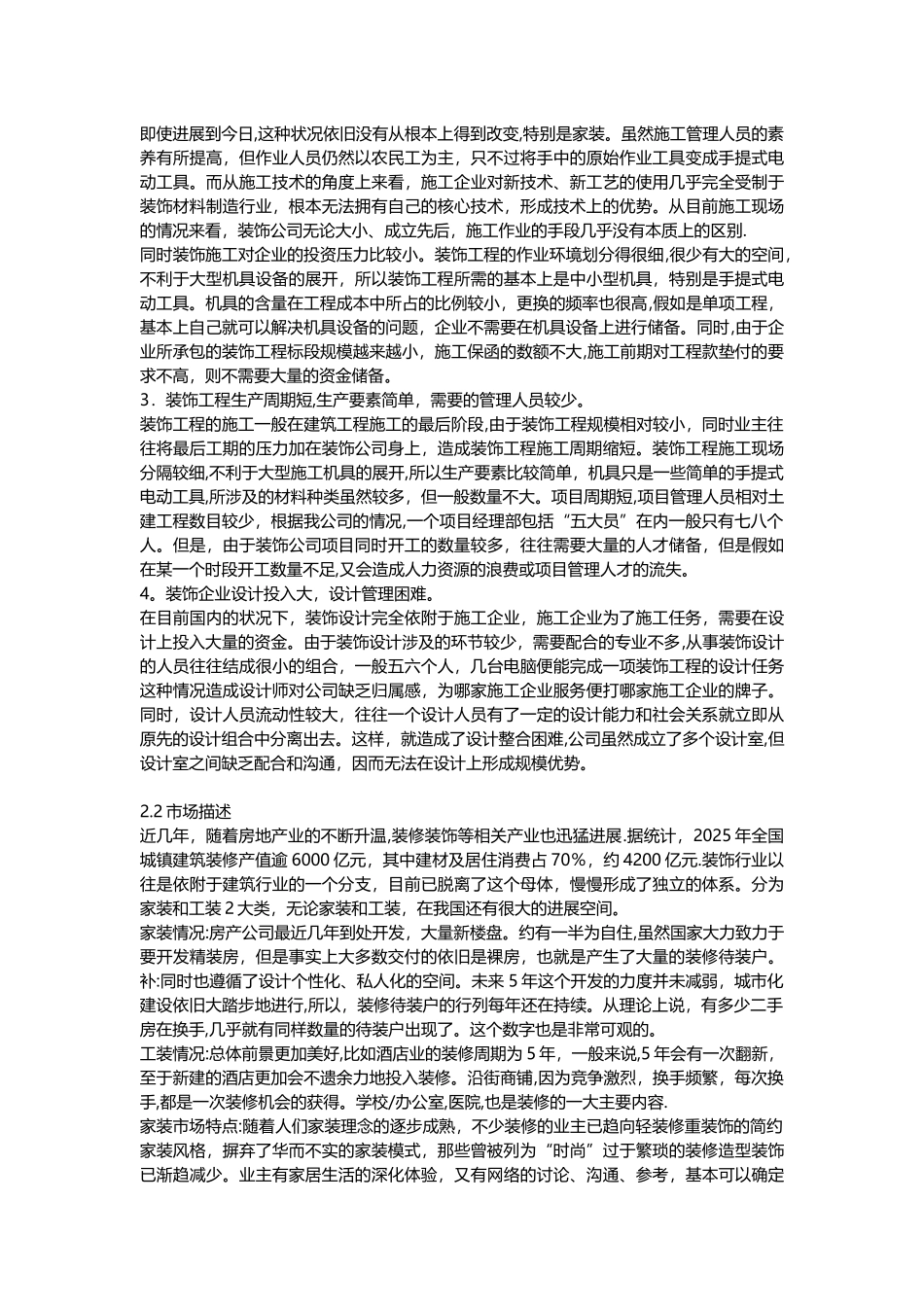 即使进展到今日,这种状况依旧没有从根本上得到改变,特别是家装。虽然施工管理人员的素养有所提高，但作业人员仍然以农民工为主，只不过将手中的原始作业工具变成手提式电动工具。而从施工技术的角度上来看，施工企业对新技术、新工艺的使用几乎完全受制于装饰材料制造行业，根本无法拥有自己的核心技术，形成技术上的优势。从目前施工现场的情况来看，装饰公司无论大小、成立先后，施工作业的手段几乎没有本质上的区别.
同时装饰施工对企业的投资压力比较小。装饰工程的作业环境划分得很细,很少有大的空间,不利于大型机具设备的展开，所以装饰工程所需的基本上是中小型机具，特别是手提式电动工具。机具的含量在工程成本中所占的比例较小，更换的频率也很高,假如是单项工程，基本上自己就可以解决机具设备的问题，企业不需要在机具设备上进行储备。同时,由于企业所承包的装饰工程标段规模越来越小，施工保函的数额不大,施工前期对工程款垫付的要求不高，则不需要大量的资金储备。
3．装饰工程生产周期短,生产要素简单，需要的管理人员较少。
装饰工程的施工一般在建筑工程施工的最后阶段,由于装饰工程规模相对较小，同时业主往往将最后工期的压力加在装饰公司身上，造成装饰工程施工周期缩短。装饰工程施工现场分隔较细,不利于大型施工机具的展开,所以生产要素比较简单，机具只是一些简单的手提式电动工具,所涉及的材料种类虽然较多，但一般数量不大。项目周期短,项目管理人员相对土建工程数目较少，根据我公司的情况,一个项目经理部包括“五大员”在内一般只有七八个人。但是，由于装饰公司项目同时开工的数量较多，往往需要大量的人才储备，但是假如在某一个时段开工数量不足,又会造成人力资源的浪费或项目管理人才的流失。
4。装饰企业设计投入大，设计管理困难。
在目前国内的状况下，装饰设计完全依附于施工企业，施工企业为了施工任务，需要在设计上投入大量的资金。由于装饰设计涉及的环节较少，需要配合的专业不多,从事装饰设计的人员往往结成很小的组合，一般五六个人，几台电脑便能完成一项装饰工程的设计任务这种情况造成设计师对公司缺乏归属感，为哪家施工企业服务便打哪家施工企业的牌子。同时，设计人员流动性较大，往往一个设计人员有了一定的设计能力和社会关系就立即从原先的设计组合中分离出去。这样，就造成了设计整合困难,公司虽然成立了多个设计室,但设计室之间缺乏配合和沟通，因而无法在设计上形成规模优势。

2.2 市场描述
近几年，随着房地产业的不断升温,装修装饰等相关产业也迅猛进展.据统计，2025 年全国城镇建筑装修产值逾 6000 亿元，其中建材及居住消费占 70%，约 4200 亿元.装饰行业以往是依附于建筑行业的一个分支，目前已脱离了这个母体，慢慢形成了独立的体系。分为家装和工装 2 大类，无论家装和工装，在我国还有很大的进展空间。
家装情况:房产公司最近几年到处开发，大量新楼盘。约有一半为自住,虽然国家大力致力于要开发精装房，但是事实上大多数交付的依旧是裸房，也就是产生了大量的装修待装户。补:同时也遵循了设计个性化、私人化的空间。未来 5 年这个开发的力度并未减弱，城市化建设依旧大踏步地进行,所以，装修待装户的行列每年还在持续。从理论上说，有多少二手房在换手,几乎就有同样数量的待装户出现了。这个数字也是非常可观的。
工装情况:总体前景更加美好,比如酒店业的装修周期为 5 年，一般来说,5 年会有一次翻新，至于新建的酒店更加会不遗余力地投入装修。沿街商铺,因为竞争激烈，换手频繁，每次换手,都是一次装修机会的获得。学校/办公室,医院,也是装修的一大主要内容.
家装市场特点:随着人们家装理念的逐步成熟，不少装修的业主已趋向轻装修重装饰的简约家装风格，摒弃了华而不实的家装模式，那些曾被列为“时尚”过于繁琐的装修造型装饰已渐趋减少。业主有家居生活的深化体验，又有网络的讨论、沟通、参考，基本可以确定